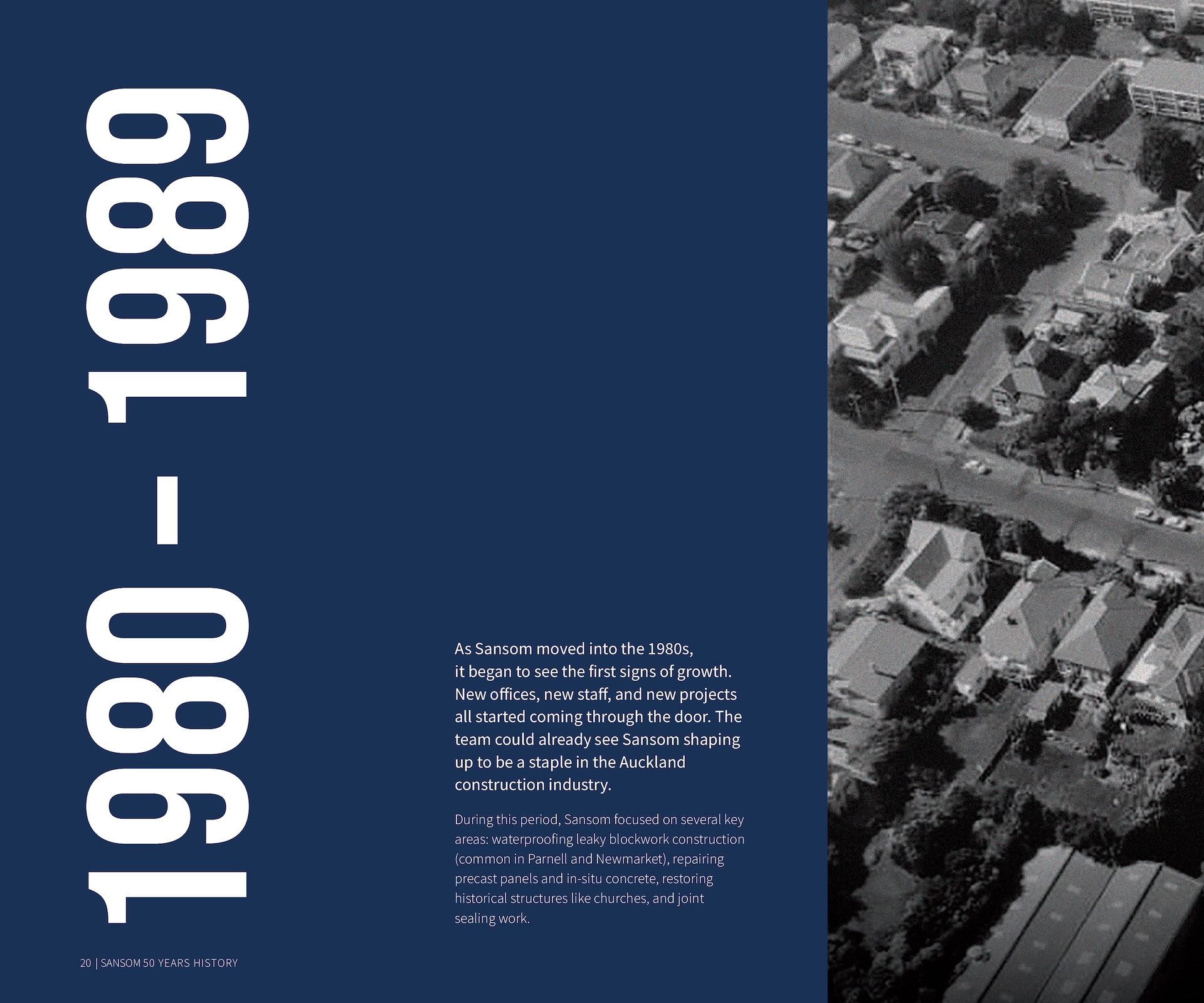 1980 – 1989

As Sansom moved into the 1980s, it began to see the first signs of growth. New offices, new staff, and new projects all started coming through the door. The team could already see Sansom shaping up to be a staple in the Auckland construction industry.

During this period, Sansom focused on several key areas: waterproofing leaky blockwork construction (common in Parnell and Newmarket), repairing precast panels and in-situ concrete, restoring historical structures like churches, and joint sealing work.

20 | SANSOM 50 YEARS HISTORY